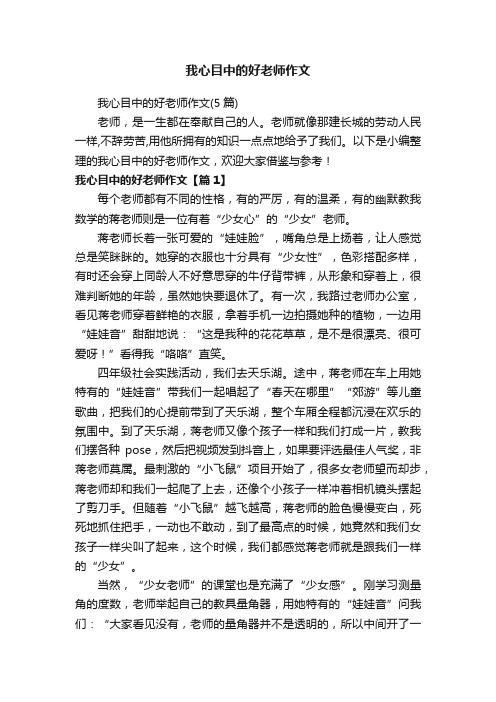 我心目中的好老师作文

我心目中的好老师作文(5 篇)

老师，是一生都在奉献自己的人。老师就像那建长城的劳动人民一样,不辞劳苦,用他所拥有的知识一点点地给予了我们。以下是小编整理的我心目中的好老师作文，欢迎大家借鉴与参考！

我心目中的好老师作文【篇 1】

每个老师都有不同的性格，有的严厉，有的温柔，有的幽默教我数学的蒋老师则是一位有着“少女心”的“少女”老师。

蒋老师长着一张可爱的“娃娃脸”，嘴角总是上扬着，让人感觉总是笑眯眯的。她穿的衣服也十分具有“少女性”，色彩搭配多样，有时还会穿上同龄人不好意思穿的牛仔背带裤，从形象和穿着上，很难判断她的年龄，虽然她快要退休了。有一次，我路过老师办公室，看见蒋老师穿着鲜艳的衣服，拿着手机一边拍摄她种的植物，一边用“娃娃音”甜甜地说：“这是我种的花花草草，是不是很漂亮、很可爱呀！”看得我“咯咯”直笑。

四年级社会实践活动，我们去天乐湖。途中，蒋老师在车上用她特有的“娃娃音”带我们一起唱起了“春天在哪里”“郊游”等儿童歌曲，把我们的心提前带到了天乐湖，整个车厢全程都沉浸在欢乐的氛围中。到了天乐湖，蒋老师又像个孩子一样和我们打成一片，教我们摆各种 pose，然后把视频发到抖音上，如果要评选最佳人气奖，非蒋老师莫属。最刺激的“小飞鼠”项目开始了，很多女老师望而却步，蒋老师却和我们一起爬了上去，还像个小孩子一样冲着相机镜头摆起了剪刀手。但随着“小飞鼠”越飞越高，蒋老师的脸色慢慢变白，死死地抓住把手，一动也不敢动，到了最高点的时候，她竟然和我们女孩子一样尖叫了起来，这个时候，我们都感觉蒋老师就是跟我们一样的“少女”。

当然，“少女老师”的课堂也是充满了“少女感”。刚学习测量角的度数，老师举起自己的教具量角器，用她特有的“娃娃音”问我们：“大家看见没有，老师的量角器并不是透明的，所以中间开了一